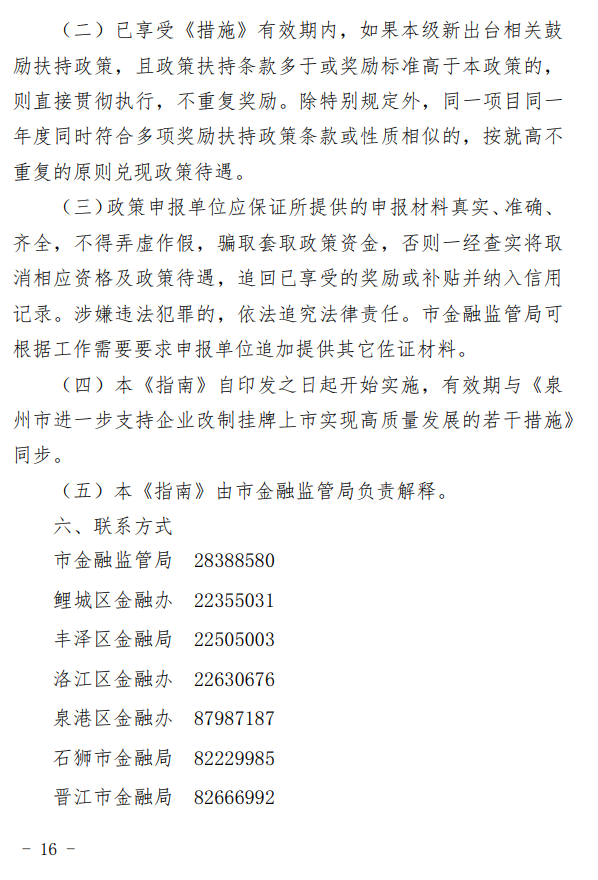 （二）已享受《措施》有效期内，如果本级新出台相关鼓励扶持政策，且政策扶持条款多于或奖励标准高于本政策的，则直接贯彻执行，不重复奖励。除特别规定外，同一项目同一年度同时符合多项奖励扶持政策条款或性质相似的，按就高不重复的原则兑现政策待遇。

（三）政策申报单位应保证所提供的申报材料真实、准确、齐全，不得弄虚作假，骗取套取政策资金，否则一经查实将取消相应资格及政策待遇，追回已享受的奖励或补贴并纳入信用记录。涉嫌违法犯罪的，依法追究法律责任。市金融监管局可根据工作需要要求申报单位追加提供其它佐证材料。

（四）本《指南》自印发之日起开始实施，有效期与《泉州市进一步支持企业改制挂牌上市实现高质量发展的若干措施》同步。

（五）本《指南》由市金融监管局负责解释。

六、联系方式

市金融监管局　28388580

鲤城区金融办　22355031

丰泽区金融局　22505003

洛江区金融办　22630676

泉港区金融办　87987187

石狮市金融局　82229985

晋江市金融局　82666992

－ 16 －